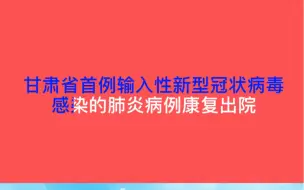 甘肃省首例输入性新型冠状病毒感染的肺炎病例康复出院